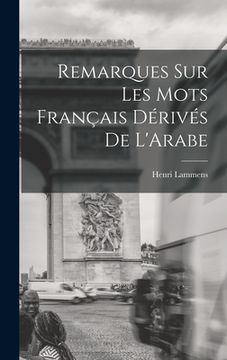 Remarques Sur Les Mots Français Dérivés De L'Arabe

Henri Lammens